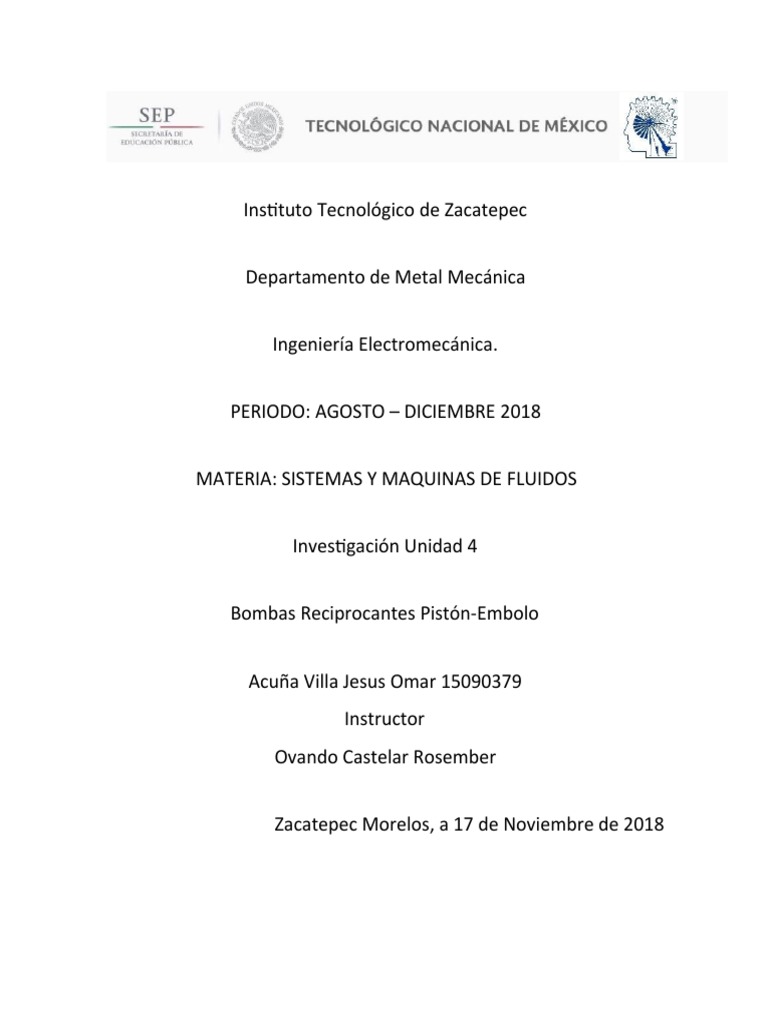 SEP
SECRETARÍA DE EDUCACIÓN PÚBLICA

TECNOLÓGICO NACIONAL DE MÉXICO

Instituto Tecnológico de Zacatepec

Departamento de Metal Mecánica

Ingeniería Electromecánica.

PERIODO: AGOSTO – DICIEMBRE 2018

MATERIA: SISTEMAS Y MAQUINAS DE FLUIDOS

Investigación Unidad 4

Bombas Reciprocantes Pistón-Embolo

Acuña Villa Jesus Omar 15090379
Instructor
Ovando Castelar Rosember

Zacatepec Morelos, a 17 de Noviembre de 2018